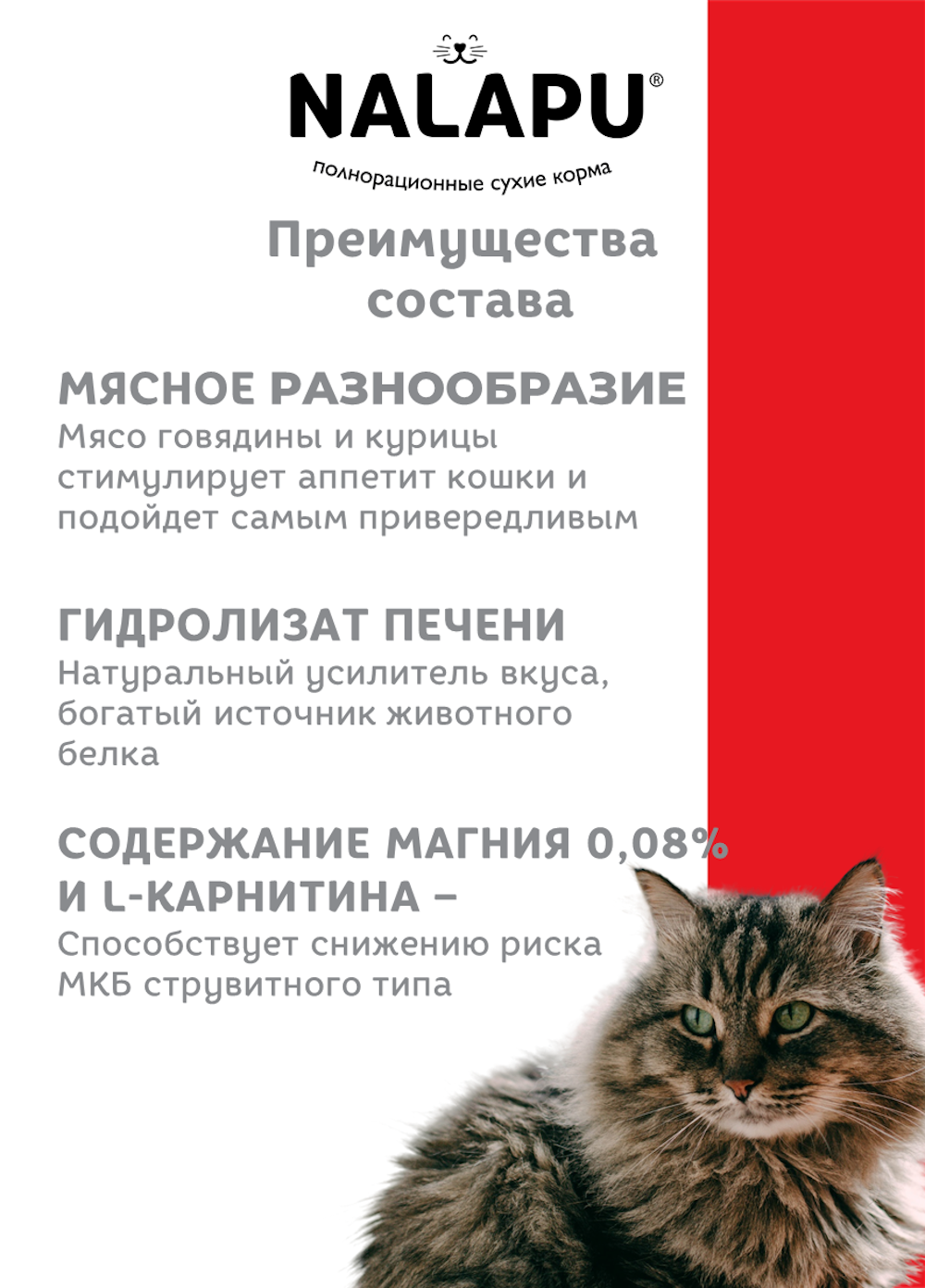 NALAPU®
полнорационные сухие корма

Преимущества состава

МЯСНОЕ РАЗНООБРАЗИЕ
Мясо говядины и курицы стимулирует аппетит кошки и подойдет самым привередливым

ГИДРОЛИЗАТ ПЕЧЕНИ
Натуральный усилитель вкуса, богатый источник животного белка

СОДЕРЖАНИЕ МАГНИЯ 0,08% И L-КАРНИТИНА –
Способствует снижению риска МКБ струвитного типа